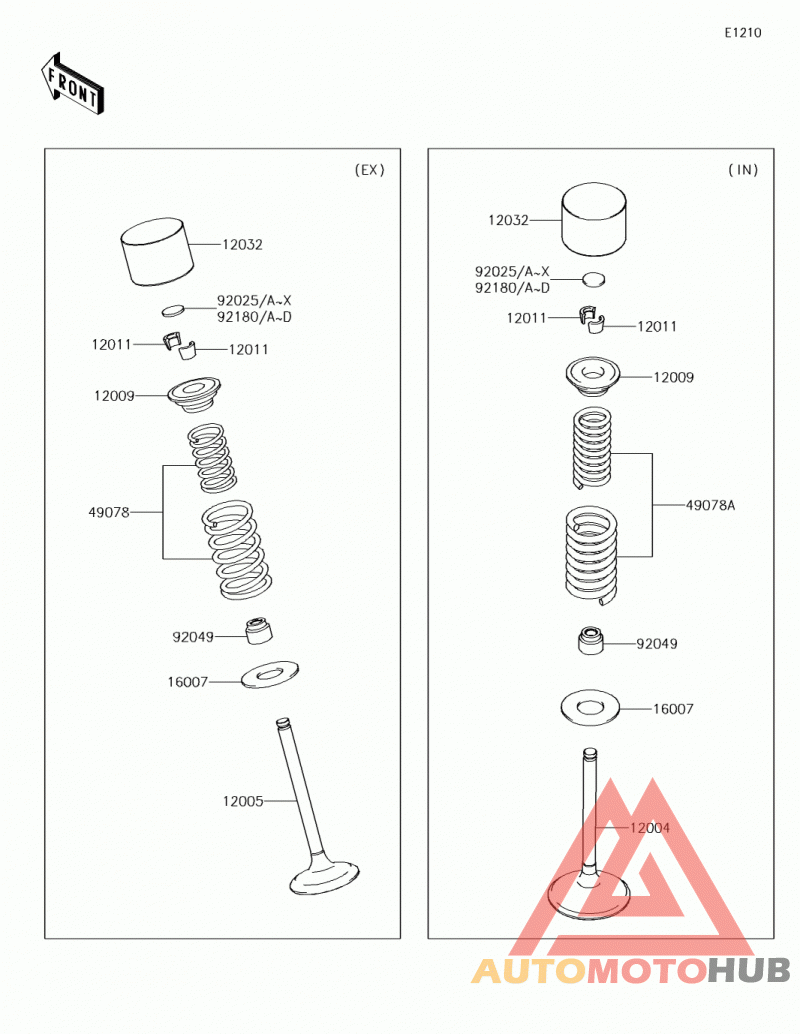 E1210

FRONT

(EX)

12032

92025/A~X
92180/A~D

12011

12011

12009

49078

92049

16007

12005

(IN)

12032

92025/A~X
92180/A~D

12011

12011

12009

49078A

92049

16007

12004

AUTOMOTOHUB